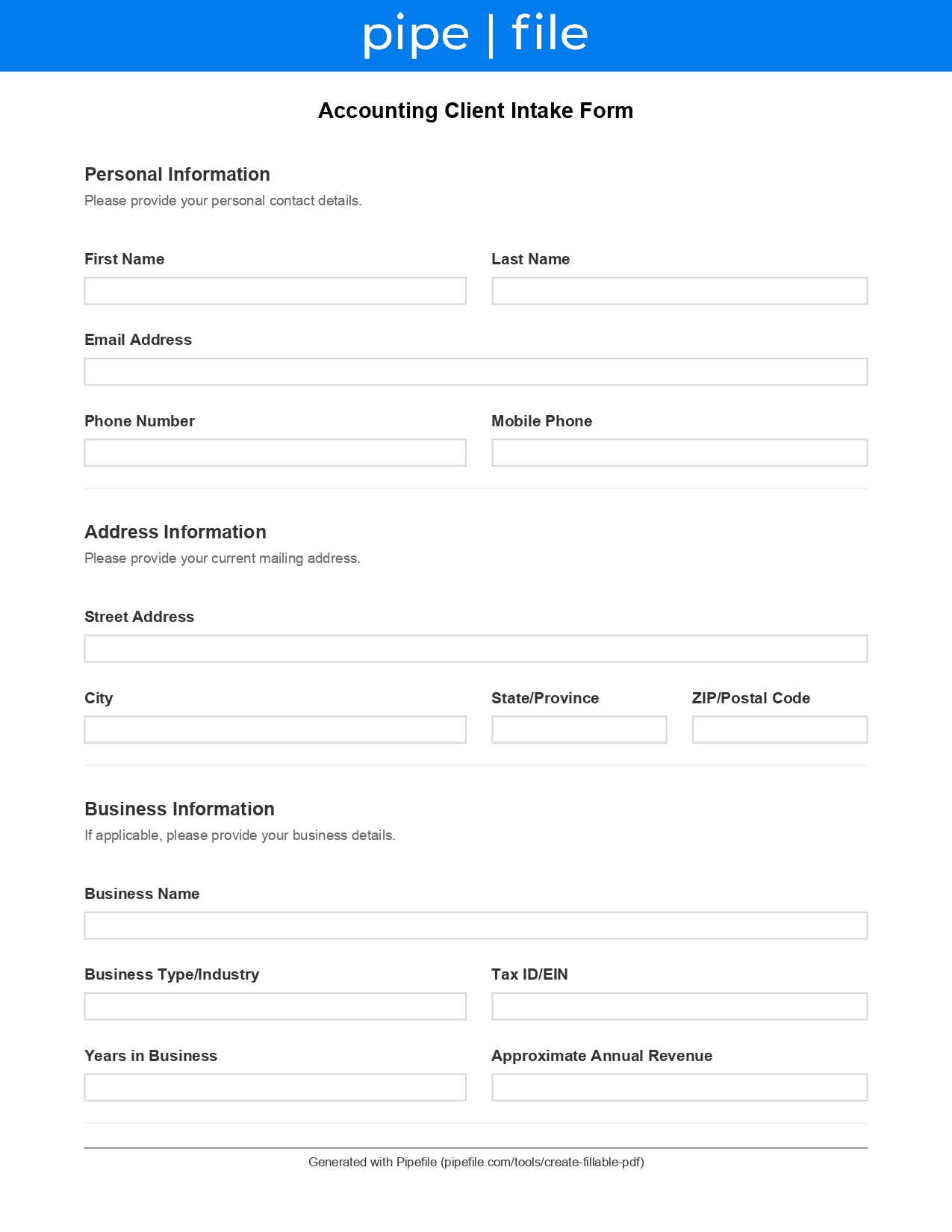 pipe | file

Accounting Client Intake Form

Personal Information

Please provide your personal contact details.

First Name

Last Name

Email Address

Phone Number

Mobile Phone

Address Information

Please provide your current mailing address.

Street Address

City

State/Province

ZIP/Postal Code

Business Information

If applicable, please provide your business details.

Business Name

Business Type/Industry

Tax ID/EIN

Years in Business

Approximate Annual Revenue

Generated with Pipefile (pipefile.com/tools/create-fillable-pdf)